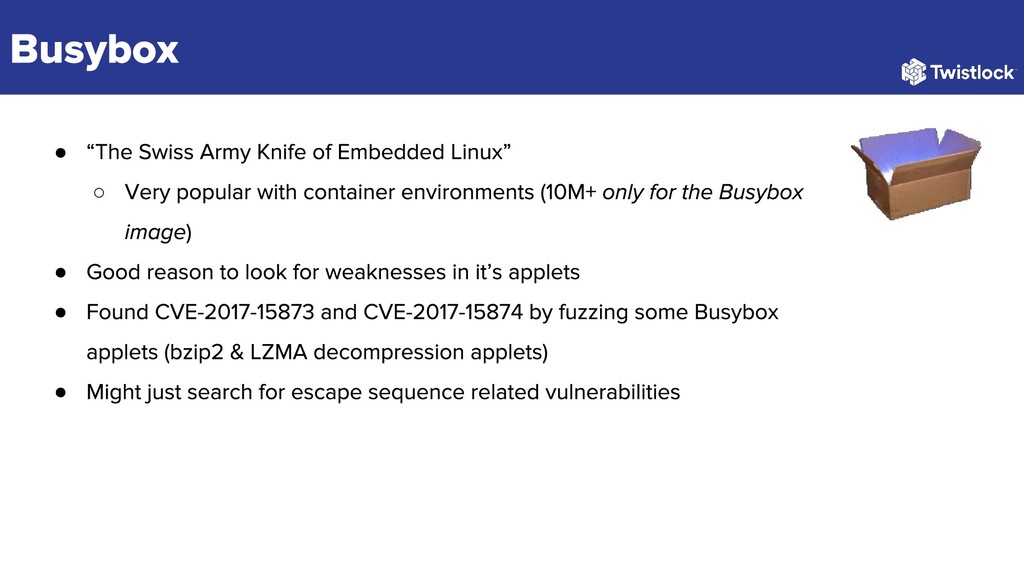 Busybox

Twistlock

● “The Swiss Army Knife of Embedded Linux”
  ○ Very popular with container environments (10M+ only for the Busybox image)
● Good reason to look for weaknesses in it’s applets
● Found CVE-2017-15873 and CVE-2017-15874 by fuzzing some Busybox applets (bzip2 & LZMA decompression applets)
● Might just search for escape sequence related vulnerabilities